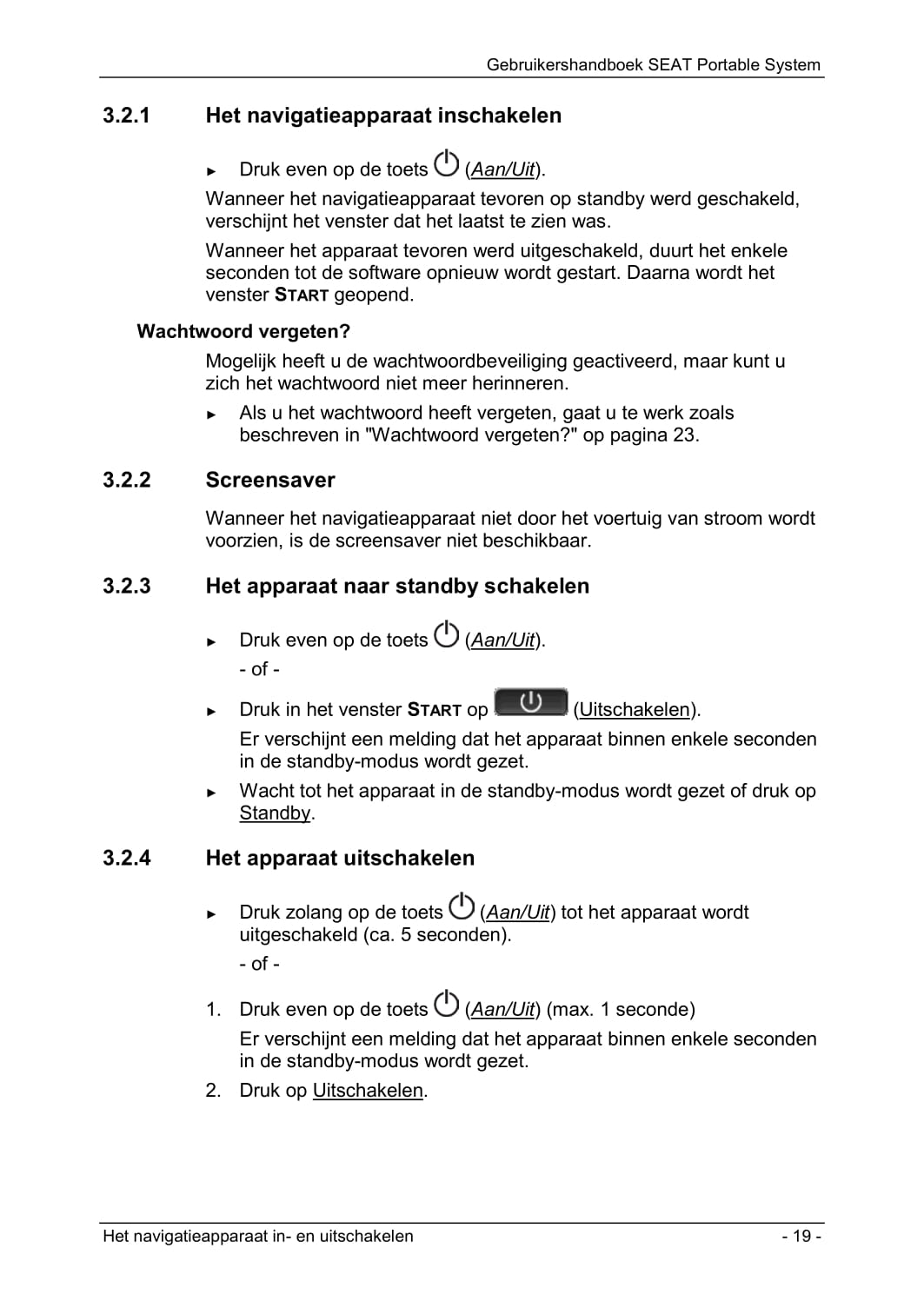 Gebruikershandboek SEAT Portable System

3.2.1 Het navigatieapparaat inschakelen

► Druk even op de toets (Aan/Uit).

Wanneer het navigatieapparaat tevoren op standby werd geschakeld, verschijnt het venster dat het laatst te zien was.

Wanneer het apparaat tevoren werd uitgeschakeld, duurt het enkele seconden tot de software opnieuw wordt gestart. Daarna wordt het venster START geopend.

Wachtwoord vergeten?

Mogelijk heeft u de wachtwoordbeveiliging geactiveerd, maar kunt u zich het wachtwoord niet meer herinneren.

► Als u het wachtwoord heeft vergeten, gaat u te werk zoals beschreven in "Wachtwoord vergeten?" op pagina 23.

3.2.2 Screensaver

Wanneer het navigatieapparaat niet door het voertuig van stroom wordt voorzien, is de screensaver niet beschikbaar.

3.2.3 Het apparaat naar standby schakelen

► Druk even op de toets (Aan/Uit).

- of -

► Druk in het venster START op (Uitschakelen).

Er verschijnt een melding dat het apparaat binnen enkele seconden in de standby-modus wordt gezet.

► Wacht tot het apparaat in de standby-modus wordt gezet of druk op Standby.

3.2.4 Het apparaat uitschakelen

► Druk zolang op de toets (Aan/Uit) tot het apparaat wordt uitgeschakeld (ca. 5 seconden).

- of -

1. Druk even op de toets (Aan/Uit) (max. 1 seconde)

Er verschijnt een melding dat het apparaat binnen enkele seconden in de standby-modus wordt gezet.

2. Druk op Uitschakelen.

Het navigatieapparaat in- en uitschakelen - 19 -